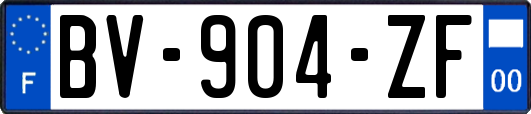 F
BV-904-ZF
00